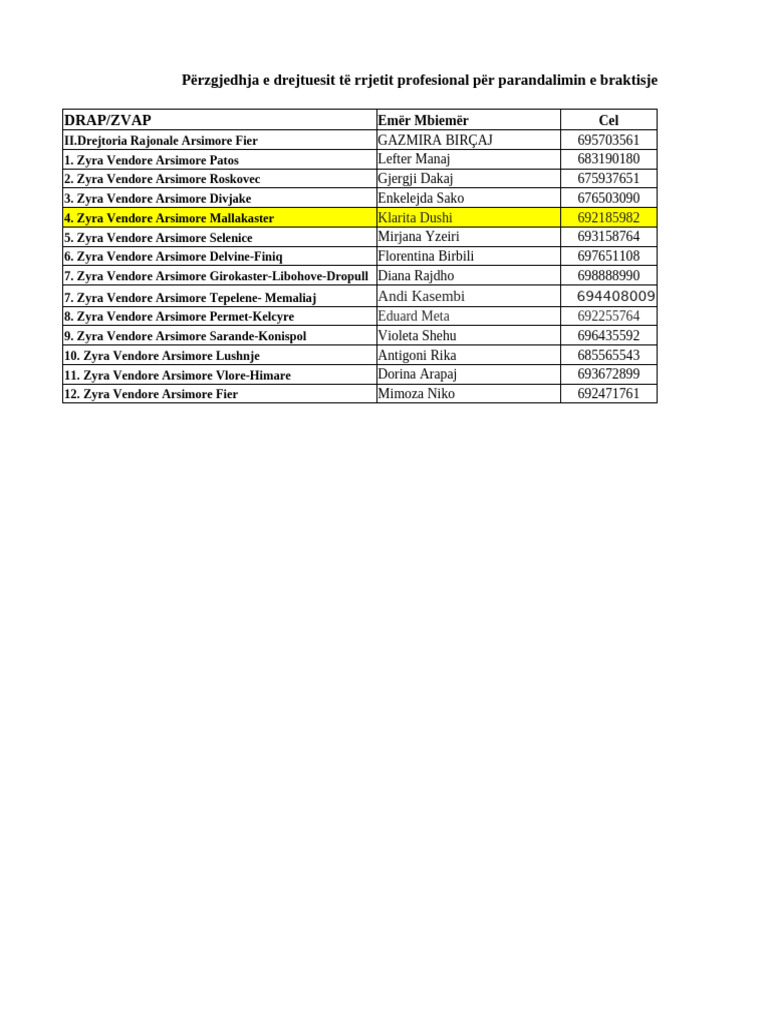 Përzgjedhja e drejtuesit të rrjetit profesional për parandalimin e braktisje

| DRAP/ZVAP | Emër Mbiemër | Cel |
|---|---|---|
| II.Drejtoria Rajonale Arsimore Fier | GAZMIRA BIRÇAJ | 695703561 |
| 1. Zyra Vendore Arsimore Patos | Lefter Manaj | 683190180 |
| 2. Zyra Vendore Arsimore Roskovec | Gjergji Dakaj | 675937651 |
| 3. Zyra Vendore Arsimore Divjake | Enkelejda Sako | 676503090 |
| 4. Zyra Vendore Arsimore Mallakaster | Klarita Dushi | 692185982 |
| 5. Zyra Vendore Arsimore Selenice | Mirjana Yzeiri | 693158764 |
| 6. Zyra Vendore Arsimore Delvine-Finiq | Florentina Birbili | 697651108 |
| 7. Zyra Vendore Arsimore Girokaster-Libohove-Dropull | Diana Rajdho | 698888990 |
| 7. Zyra Vendore Arsimore Tepelene- Memaliaj | Andi Kasembi | 694408009 |
| 8. Zyra Vendore Arsimore Permet-Kelcyre | Eduard Meta | 692255764 |
| 9. Zyra Vendore Arsimore Sarande-Konispol | Violeta Shehu | 696435592 |
| 10. Zyra Vendore Arsimore Lushnje | Antigoni Rika | 685565543 |
| 11. Zyra Vendore Arsimore Vlore-Himare | Dorina Arapaj | 693672899 |
| 12. Zyra Vendore Arsimore Fier | Mimoza Niko | 692471761 |